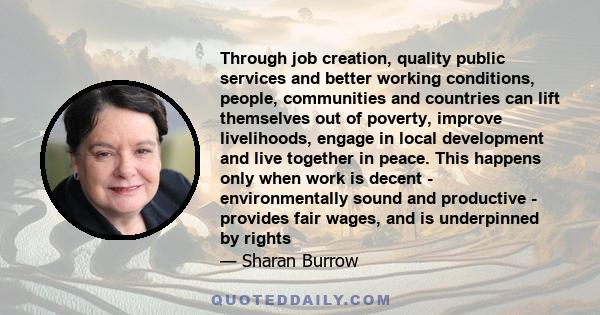 Through job creation, quality public services and better working conditions, people, communities and countries can lift themselves out of poverty, improve livelihoods, engage in local development and live together in peace. This happens only when work is decent - environmentally sound and productive - provides fair wages, and is underpinned by rights

— Sharan Burrow

QUOTEDDAILY.COM